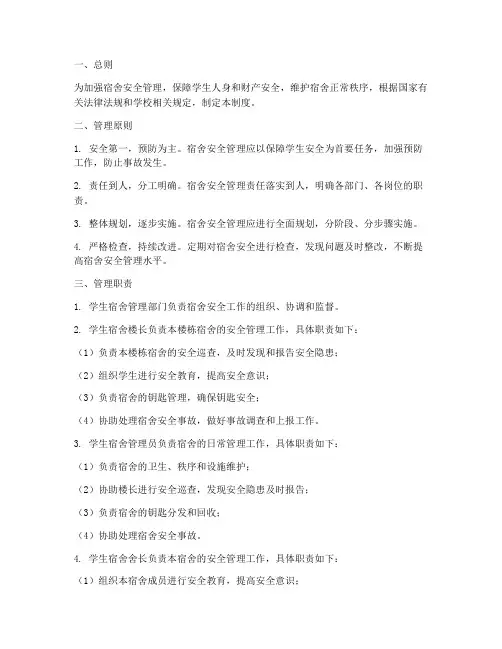 一、总则

为加强宿舍安全管理，保障学生人身和财产安全，维护宿舍正常秩序，根据国家有关法律法规和学校相关规定，制定本制度。

二、管理原则

1. 安全第一，预防为主。宿舍安全管理应以保障学生安全为首要任务，加强预防工作，防止事故发生。

2. 责任到人，分工明确。宿舍安全管理责任落实到人，明确各部门、各岗位的职责。

3. 整体规划，逐步实施。宿舍安全管理应进行全面规划，分阶段、分步骤实施。

4. 严格检查，持续改进。定期对宿舍安全进行检查，发现问题及时整改，不断提高宿舍安全管理水平。

三、管理职责

1. 学生宿舍管理部门负责宿舍安全工作的组织、协调和监督。

2. 学生宿舍楼长负责本楼栋宿舍的安全管理工作，具体职责如下：

（1）负责本楼栋宿舍的安全巡查，及时发现和报告安全隐患；

（2）组织学生进行安全教育，提高安全意识；

（3）负责宿舍的钥匙管理，确保钥匙安全；

（4）协助处理宿舍安全事故，做好事故调查和上报工作。

3. 学生宿舍管理员负责宿舍的日常管理工作，具体职责如下：

（1）负责宿舍的卫生、秩序和设施维护；

（2）协助楼长进行安全巡查，发现安全隐患及时报告；

（3）负责宿舍的钥匙分发和回收；

（4）协助处理宿舍安全事故。

4. 学生宿舍舍长负责本宿舍的安全管理工作，具体职责如下：

（1）组织本宿舍成员进行安全教育，提高安全意识；